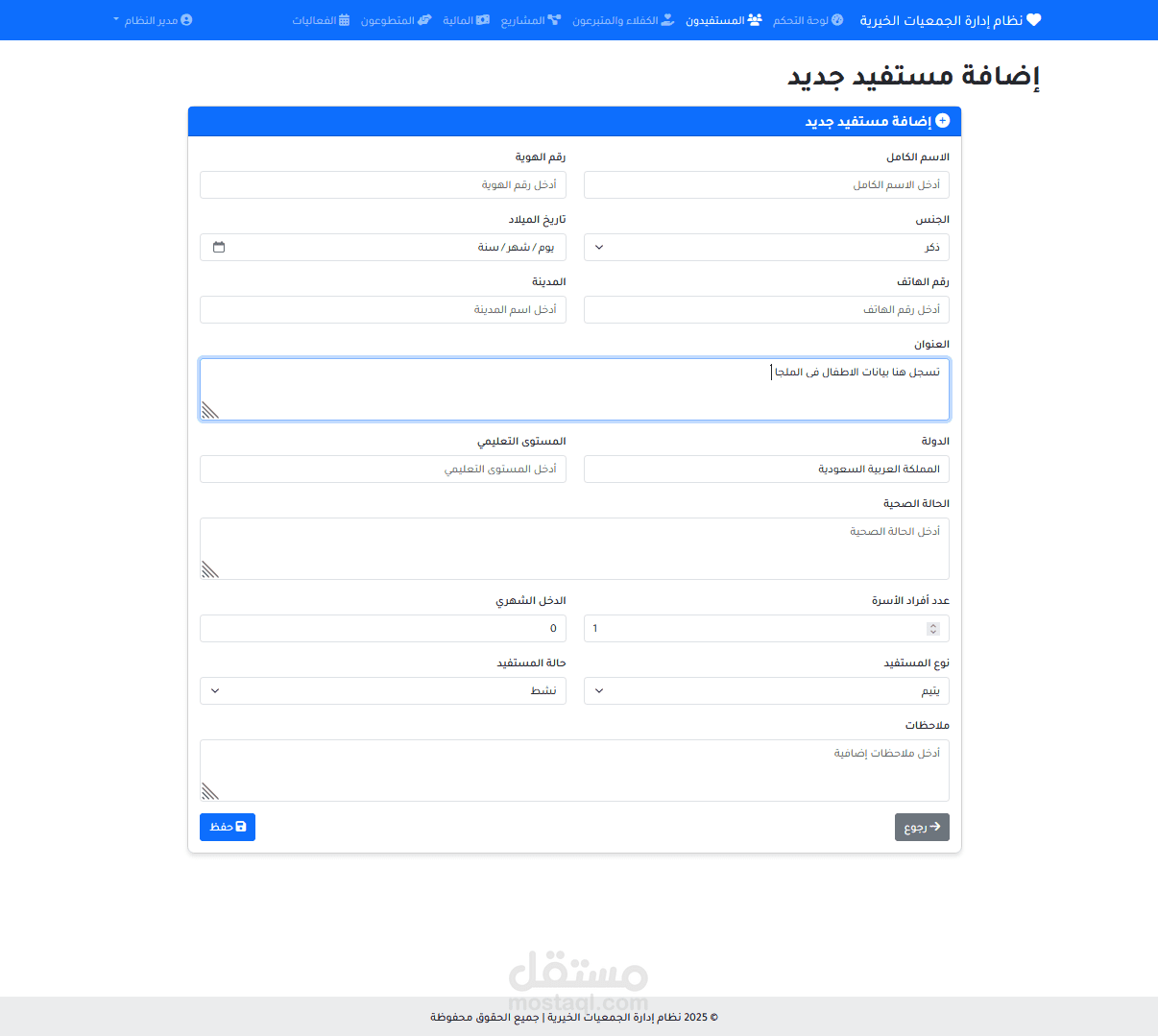 نظام إدارة الجمعيات الخيرية لوحة التحكم المستفيدون الكفلاء والمتبرعون المشاريع المالية المتطوعون الفعاليات مدير النظام

إضافة مستفيد جديد

إضافة مستفيد جديد

الاسم الكامل
أدخل الاسم الكامل

رقم الهوية
أدخل رقم الهوية

الجنس
ذكر

تاريخ الميلاد
يوم / شهر / سنة

رقم الهاتف
أدخل رقم الهاتف

المدينة
أدخل اسم المدينة

العنوان
تسجل هنا بيانات الاطفال فى الملجا

الدولة
المملكة العربية السعودية

المستوى التعليمي
أدخل المستوى التعليمي

الحالة الصحية
أدخل الحالة الصحية

عدد أفراد الأسرة
1

الدخل الشهري
0

نوع المستفيد
يتيم

حالة المستفيد
نشط

ملاحظات
أدخل ملاحظات إضافية

رجوع

حفظ

مستقل
mostaql.com

© 2025 نظام إدارة الجمعيات الخيرية | جميع الحقوق محفوظة